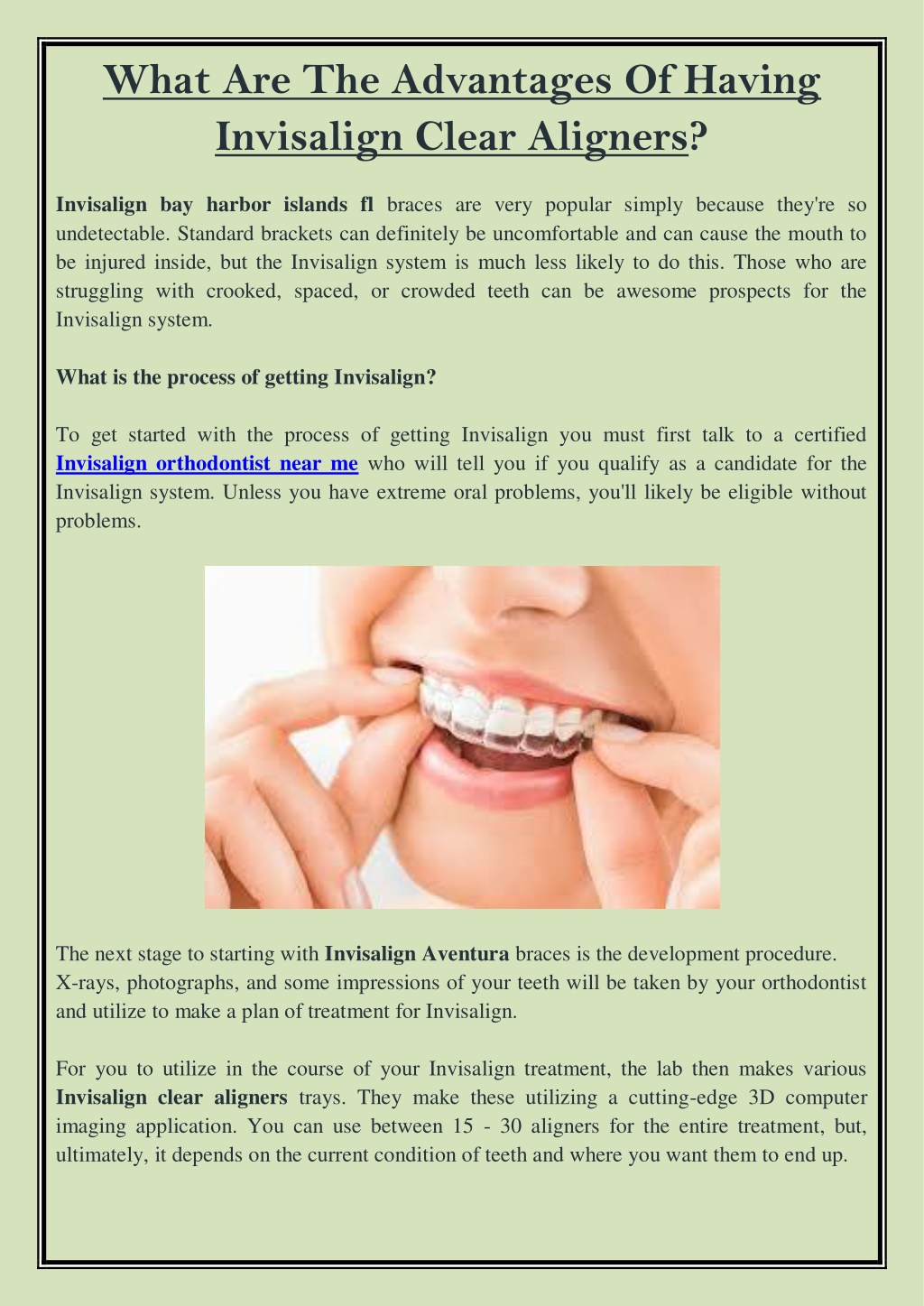 What Are The Advantages Of Having Invisalign Clear Aligners?

Invisalign bay harbor islands fl braces are very popular simply because they're so undetectable. Standard brackets can definitely be uncomfortable and can cause the mouth to be injured inside, but the Invisalign system is much less likely to do this. Those who are struggling with crooked, spaced, or crowded teeth can be awesome prospects for the Invisalign system.

What is the process of getting Invisalign?

To get started with the process of getting Invisalign you must first talk to a certified Invisalign orthodontist near me who will tell you if you qualify as a candidate for the Invisalign system. Unless you have extreme oral problems, you'll likely be eligible without problems.

The next stage to starting with Invisalign Aventura braces is the development procedure. X-rays, photographs, and some impressions of your teeth will be taken by your orthodontist and utilize to make a plan of treatment for Invisalign.

For you to utilize in the course of your Invisalign treatment, the lab then makes various Invisalign clear aligners trays. They make these utilizing a cutting-edge 3D computer imaging application. You can use between 15 - 30 aligners for the entire treatment, but, ultimately, it depends on the current condition of teeth and where you want them to end up.